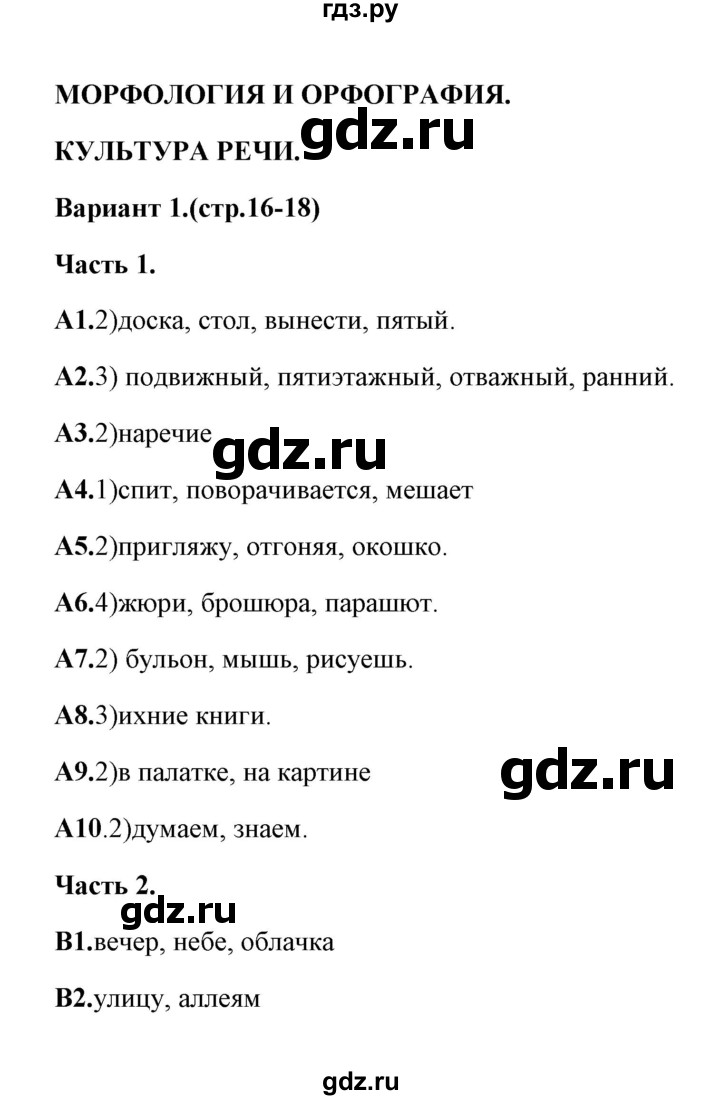 гдз.ру

МОРФОЛОГИЯ И ОРФОГРАФИЯ.

КУЛЬТУРА РЕЧИ. gdz.ru

Вариант 1.(стр.16-18)

Часть 1.

А1.2)доска, стол, вынести, пятый.

А2.3) подвижный, пятиэтажный, отважный, ранний.

А3.2)наречие gdz.ru

А4.1)спит, поворачивается, мешает

А5.2)пригляжу, отгоняя, окошко.

А6.4)жюри, брошюра, парашют.

А7.2) бульон, мышь, рисуешь.

А8.3)ихние книги.

А9.2)в палатке, на картине gdz.ru

А10.2)думаем, знаем.

Часть 2.

gdz.ru

В1.вечер, небе, облачка

В2.улицу, аллеям

gdz.ru